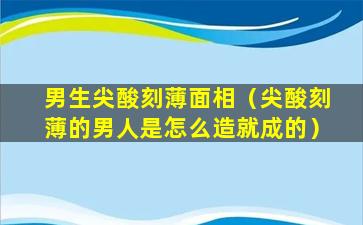 男生尖酸刻薄面相（尖酸刻薄的男人是怎么造就成的）